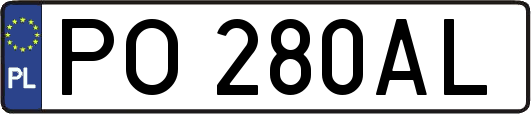 PL
PO 280AL